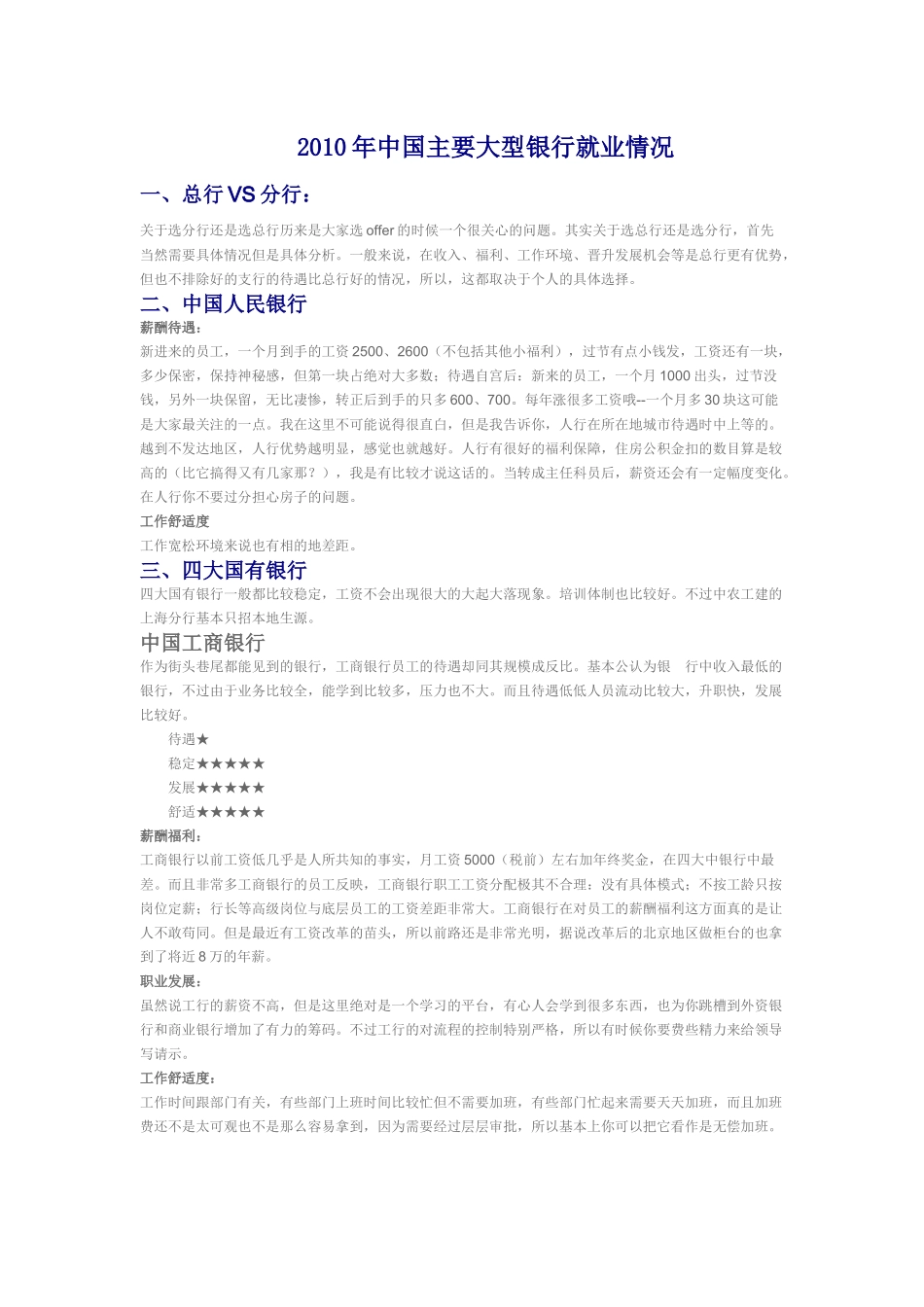 2010年中国主要大型银行就业情况

一、总行VS分行：

关于选分行还是选总行历来是大家选offer的时候一个很关心的问题。其实关于选总行还是选分行，首先当然需要具体情况但是具体分析。一般来说，在收入、福利、工作环境、晋升发展机会等是总行更有优势，但也不排除好的支行的待遇比总行好的情况，所以，这都取决于个人的具体选择。

二、中国人民银行

薪酬待遇：

新进来的员工，一个月到手的工资2500、2600（不包括其他小福利），过节有点小钱发，工资还有一块，多少保密，保持神秘感，但第一块占绝对大多数；待遇自宫后：新来的员工，一个月1000出头，过节没钱，另外一块保留，无比凄惨，转正后到手的只多600、700。每年涨很多工资哦--一个月多30块这可能是大家最关注的一点。我在这里不可能说得很直白，但是我告诉你，人行在所在地城市待遇时中上等的。越到不发达地区，人行优势越明显，感觉也就越好。人行有很好的福利保障，住房公积金扣的数目算是较高的（比它搞得又有几家那？），我是有比较才说这话的。当转成主任科员后，薪资还会有一定幅度变化。在人行你不要过分担心房子的问题。

工作舒适度

工作宽松环境来说也有相的地差距。

三、四大国有银行

四大国有银行一般都比较稳定，工资不会出现很大的大起大落现象。培训体制也比较好。不过中农工建的上海分行基本只招本地生源。

中国工商银行

作为街头巷尾都能见到的银行，工商银行员工的待遇却同其规模成反比。基本公认为银 行中收入最低的银行，不过由于业务比较全，能学到比较多，压力也不大。而且待遇低低人员流动比较大，升职快，发展比较好。

待遇★

稳定★★★★★

发展★★★★★

舒适★★★★★

薪酬福利：

工商银行以前工资低几乎是人所共知的事实，月工资5000（税前）左右加年终奖金，在四大中银行中最差。而且非常多工商银行的员工反映，工商银行职工工资分配极其不合理：没有具体模式；不按工龄只按岗位定薪；行长等高级岗位与底层员工的工资差距非常大。工商银行在对员工的薪酬福利这方面真的是让人不敢苟同。但是最近有工资改革的苗头，所以前路还是非常光明，据说改革后的北京地区做柜台的也拿到了将近8万的年薪。

职业发展：

虽然说工行的薪资不高，但是这里绝对是一个学习的平台，有心人会学到很多东西，也为你跳槽到外资银行和商业银行增加了有力的筹码。不过工行的对流程的控制特别严格，所以有时候你要费些精力来给领导写请示。

工作舒适度：

工作时间跟部门有关，有些部门上班时间比较忙但不需要加班，有些部门忙起来需要天天加班，而且加班费还不是太可观也不是那么容易拿到，因为需要经过层层审批，所以基本上你可以把它看作是无偿加班。